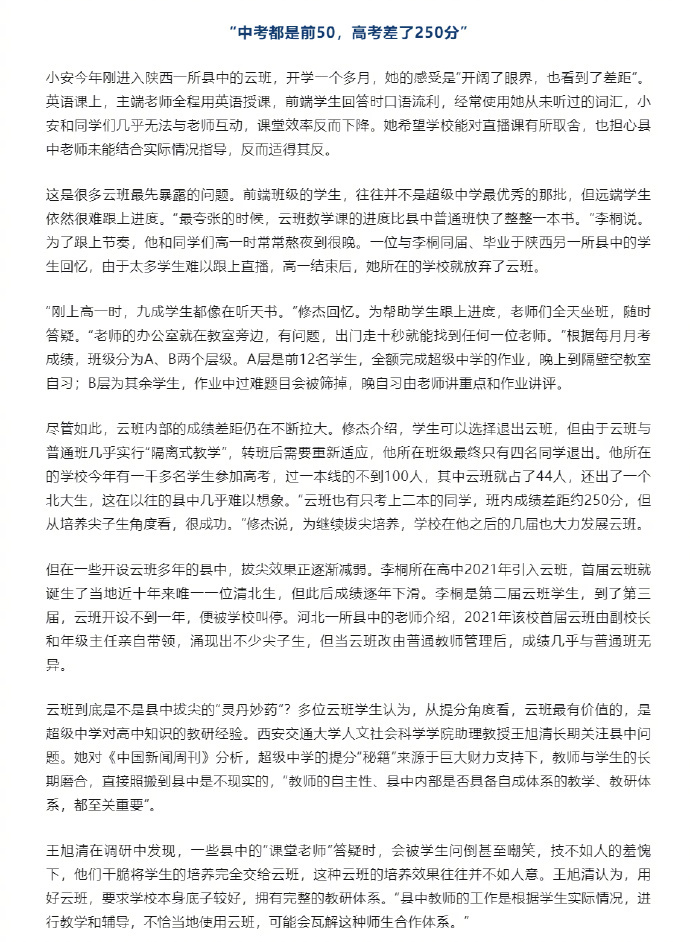 “中考都是前50，高考差了250分”

小安今年刚进入陕西一所县中的云班，开学一个多月，她的感受是“开阔了眼界，也看到了差距”。英语课上，主端老师全程用英语授课，前端学生回答时口语流利，经常使用她从未听过的词汇，小安和同学们几乎无法与老师互动，课堂效率反而下降。她希望学校能对直播课有所取舍，也担心县中老师未能结合实际情况指导，反而适得其反。

这是很多云班最先暴露的问题。前端班级的学生，往往并不是超级中学最优秀的那批，但远端学生依然很难跟上进度。“最夸张的时候，云班数学课的进度比县中普通班快了整整一本书。”李桐说。为了跟上节奏，他和同学们高一时常常熬夜到很晚。一位与李桐同届、毕业于陕西另一所县中的学生回忆，由于太多学生难以跟上直播，高一结束后，她所在的学校就放弃了云班。

“刚上高一时，九成学生都像在听天书。”修杰回忆。为帮助学生跟上进度，老师们全天坐班，随时答疑。“老师的办公室就在教室旁边，有问题，出门走十秒就能找到任何一位老师。”根据每月月考成绩，班级分为A、B两个层级。A层是前12名学生，全额完成超级中学的作业，晚上到隔壁空教室自习；B层为其余学生，作业中过难题目会被筛掉，晚自习由老师讲重点和作业讲评。

尽管如此，云班内部的成绩差距仍在不断拉大。修杰介绍，学生可以选择退出云班，但由于云班与普通班几乎实行“隔离式教学”，转班后需要重新适应，他所在班级最终只有四名同学退出。他所在的学校今年有一千多名学生参加高考，过一本线的不到100人，其中云班就占了44人，还出了一个北大生，这在以往的县中几乎难以想象。“云班也有只考上二本的同学，班内成绩差距约250分，但从培养尖子生角度看，很成功。”修杰说，为继续拔尖培养，学校在他之后的几届也大力发展云班。

但在一些开设云班多年的县中，拔尖效果正逐渐减弱。李桐所在高中2021年引入云班，首届云班就诞生了当地近十年来唯一一位清北生，但此后成绩逐年下滑。李桐是第二届云班学生，到了第三届，云班开设不到一年，便被学校叫停。河北一所县中的老师介绍，2021年该校首届云班由副校长和年级主任亲自带领，涌现出不少尖子生，但当云班改由普通教师管理后，成绩几乎与普通班无异。

云班到底是不是县中拔尖的“灵丹妙药”？多位云班学生认为，从提分角度看，云班最有价值的，是超级中学对高中知识的教研经验。西安交通大学人文社会科学学院助理教授王旭清长期关注县中问题。她对《中国新闻周刊》分析，超级中学的提分“秘籍”来源于巨大财力支持下，教师与学生的长期磨合，直接照搬到县中是不现实的，“教师的自主性、县中内部是否具备自成体系的教学、教研体系，都至关重要”。

王旭清在调研中发现，一些县中的“课堂老师”答疑时，会被学生问倒甚至嘲笑，技不如人的羞愧下，他们干脆将学生的培养完全交给云班，这种云班的培养效果往往并不如人意。王旭清认为，用好云班，要求学校本身底子较好，拥有完整的教研体系。“县中教师的工作是根据学生实际情况，进行教学和辅导，不恰当地使用云班，可能会瓦解这种师生合作体系。”